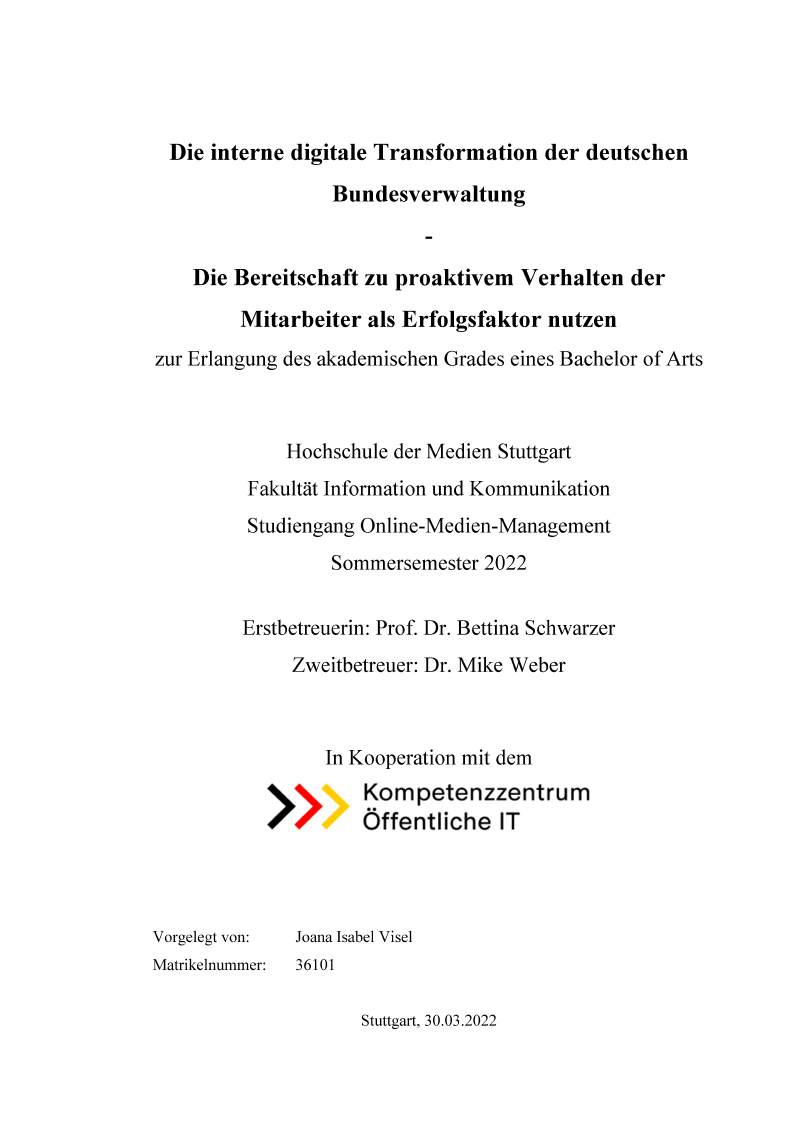 Die interne digitale Transformation der deutschen Bundesverwaltung

-

Die Bereitschaft zu proaktivem Verhalten der Mitarbeiter als Erfolgsfaktor nutzen

zur Erlangung des akademischen Grades eines Bachelor of Arts

Hochschule der Medien Stuttgart
Fakultät Information und Kommunikation
Studiengang Online-Medien-Management
Sommersemester 2022

Erstbetreuerin: Prof. Dr. Bettina Schwarzer
Zweitbetreuer: Dr. Mike Weber

In Kooperation mit dem

Kompetenzzentrum
Öffentliche IT

Vorgelegt von: Joana Isabel Visel
Matrikelnummer: 36101

Stuttgart, 30.03.2022